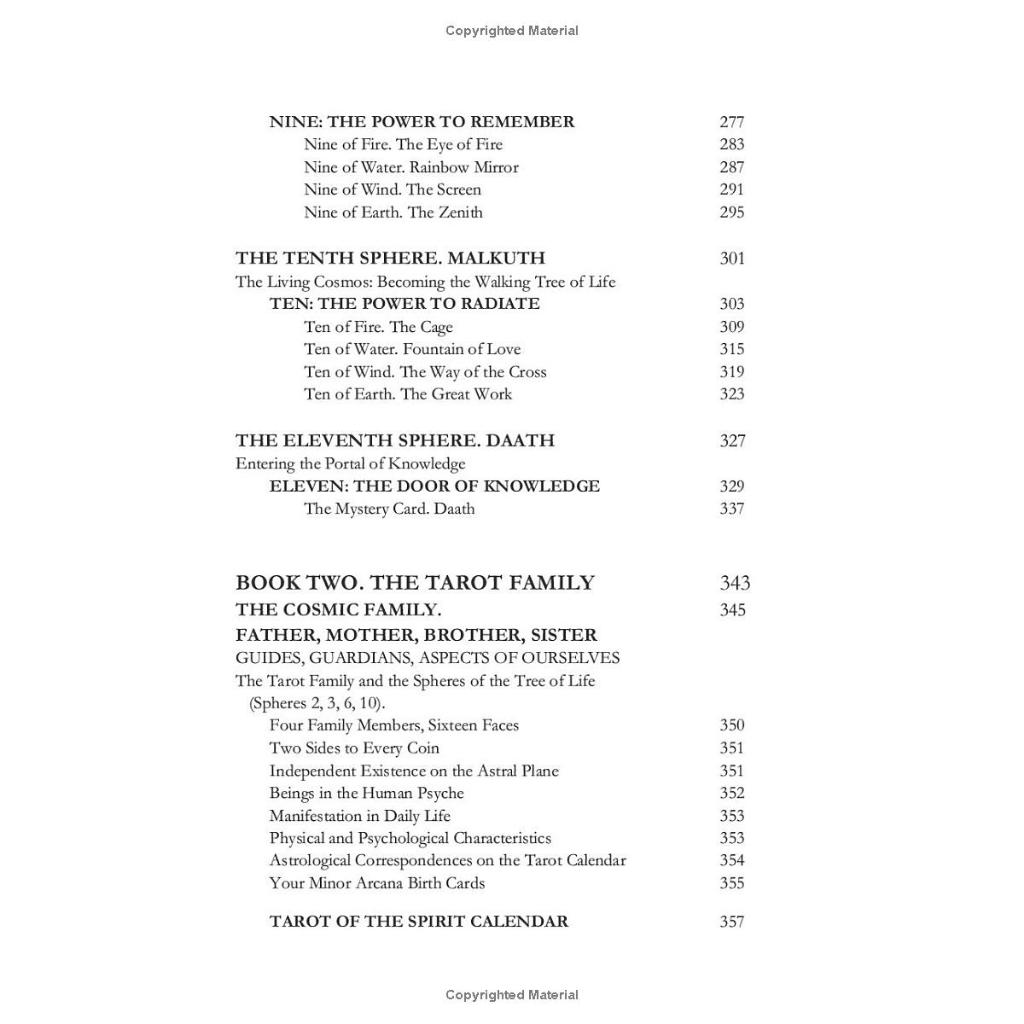 Copyrighted Material

NINE: THE POWER TO REMEMBER 277
Nine of Fire. The Eye of Fire 283
Nine of Water. Rainbow Mirror 287
Nine of Wind. The Screen 291
Nine of Earth. The Zenith 295

THE TENTH SPHERE. MALKUTH 301
The Living Cosmos: Becoming the Walking Tree of Life
TEN: THE POWER TO RADIATE 303
Ten of Fire. The Cage 309
Ten of Water. Fountain of Love 315
Ten of Wind. The Way of the Cross 319
Ten of Earth. The Great Work 323

THE ELEVENTH SPHERE. DAATH 327
Entering the Portal of Knowledge
ELEVEN: THE DOOR OF KNOWLEDGE 329
The Mystery Card. Daath 337

BOOK TWO. THE TAROT FAMILY 343
THE COSMIC FAMILY. 345
FATHER, MOTHER, BROTHER, SISTER
GUIDES, GUARDIANS, ASPECTS OF OURSELVES
The Tarot Family and the Spheres of the Tree of Life (Spheres 2, 3, 6, 10).
Four Family Members, Sixteen Faces 350
Two Sides to Every Coin 351
Independent Existence on the Astral Plane 351
Beings in the Human Psyche 352
Manifestation in Daily Life 353
Physical and Psychological Characteristics 353
Astrological Correspondences on the Tarot Calendar 354
Your Minor Arcana Birth Cards 355

TAROT OF THE SPIRIT CALENDAR 357

Copyrighted Material